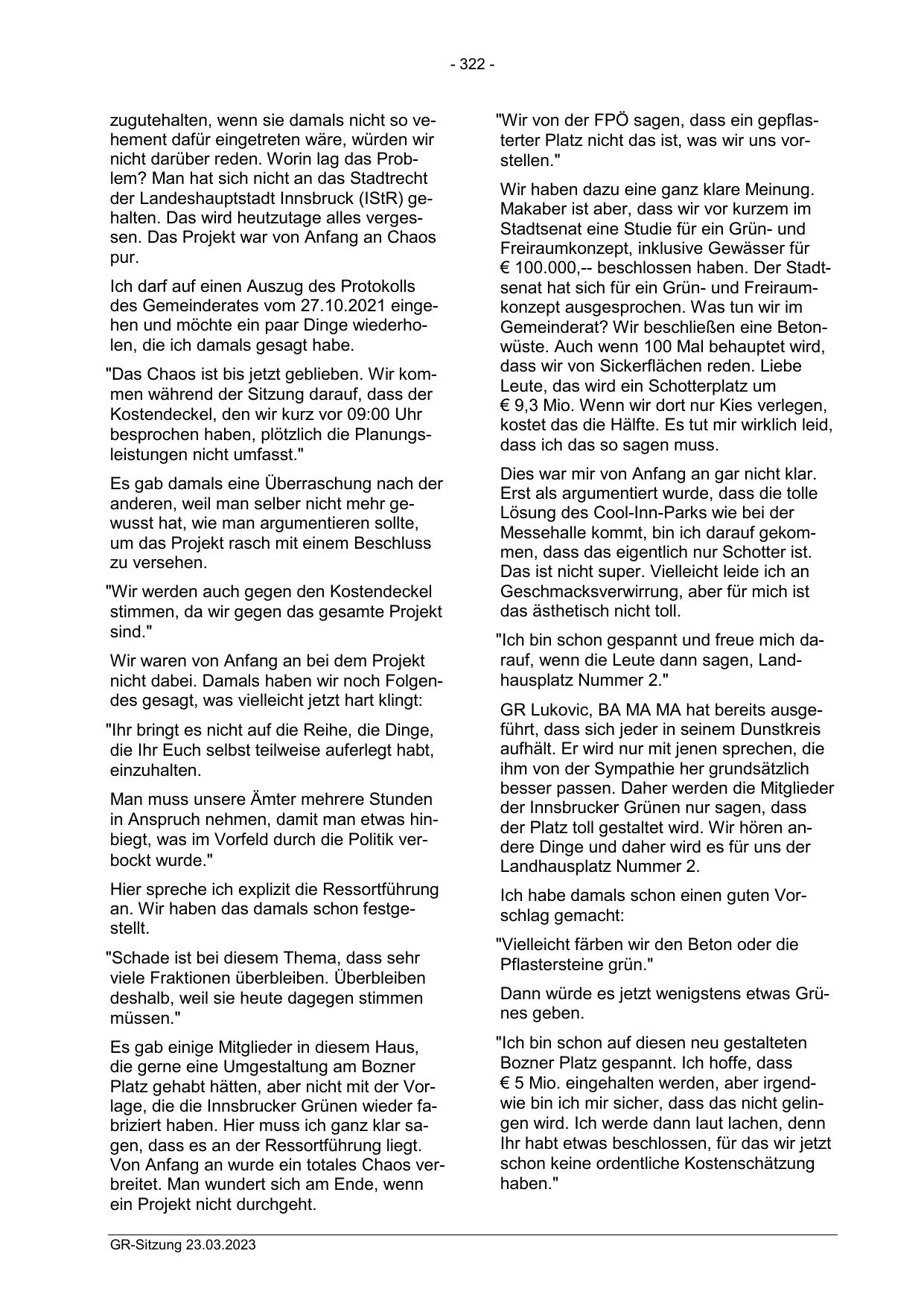 - 322 -

zugutehalten, wenn sie damals nicht so vehement dafür eingetreten wäre, würden wir nicht darüber reden. Worin lag das Problem? Man hat sich nicht an das Stadtrecht der Landeshauptstadt Innsbruck (IStR) gehalten. Das wird heutzutage alles vergessen. Das Projekt war von Anfang an Chaos pur.

Ich darf auf einen Auszug des Protokolls des Gemeinderates vom 27.10.2021 eingehen und möchte ein paar Dinge wiederholen, die ich damals gesagt habe.

"Das Chaos ist bis jetzt geblieben. Wir kommen während der Sitzung darauf, dass der Kostendeckel, den wir kurz vor 09:00 Uhr besprochen haben, plötzlich die Planungsleistungen nicht umfasst."

Es gab damals eine Überraschung nach der anderen, weil man selber nicht mehr gewusst hat, wie man argumentieren sollte, um das Projekt rasch mit einem Beschluss zu versehen.

"Wir werden auch gegen den Kostendeckel stimmen, da wir gegen das gesamte Projekt sind."

Wir waren von Anfang an bei dem Projekt nicht dabei. Damals haben wir noch Folgendes gesagt, was vielleicht jetzt hart klingt:

"Ihr bringt es nicht auf die Reihe, die Dinge, die Ihr Euch selbst teilweise auferlegt habt, einzuhalten.

Man muss unsere Ämter mehrere Stunden in Anspruch nehmen, damit man etwas hinbiegt, was im Vorfeld durch die Politik verbockt wurde."

Hier spreche ich explizit die Ressortführung an. Wir haben das damals schon festgestellt.

"Schade ist bei diesem Thema, dass sehr viele Fraktionen überbleiben. Überbleiben deshalb, weil sie heute dagegen stimmen müssen."

Es gab einige Mitglieder in diesem Haus, die gerne eine Umgestaltung am Bozner Platz gehabt hätten, aber nicht mit der Vorlage, die die Innsbrucker Grünen wieder fabriziert haben. Hier muss ich ganz klar sagen, dass es an der Ressortführung liegt. Von Anfang an wurde ein totales Chaos verbreitet. Man wundert sich am Ende, wenn ein Projekt nicht durchgeht.

"Wir von der FPÖ sagen, dass ein gepflasterter Platz nicht das ist, was wir uns vorstellen."

Wir haben dazu eine ganz klare Meinung. Makaber ist aber, dass wir vor kurzem im Stadtsenat eine Studie für ein Grün- und Freiraumkonzept, inklusive Gewässer für € 100.000,-- beschlossen haben. Der Stadtsenat hat sich für ein Grün- und Freiraumkonzept ausgesprochen. Was tun wir im Gemeinderat? Wir beschließen eine Betonwüste. Auch wenn 100 Mal behauptet wird, dass wir von Sickerflächen reden. Liebe Leute, das wird ein Schotterplatz um € 9,3 Mio. Wenn wir dort nur Kies verlegen, kostet das die Hälfte. Es tut mir wirklich leid, dass ich das so sagen muss.

Dies war mir von Anfang an gar nicht klar. Erst als argumentiert wurde, dass die tolle Lösung des Cool-Inn-Parks wie bei der Messehalle kommt, bin ich darauf gekommen, dass das eigentlich nur Schotter ist. Das ist nicht super. Vielleicht leide ich an Geschmacksverwirrung, aber für mich ist das ästhetisch nicht toll.

"Ich bin schon gespannt und freue mich darauf, wenn die Leute dann sagen, Landhausplatz Nummer 2."

GR Lukovic, BA MA MA hat bereits ausgeführt, dass sich jeder in seinem Dunstkreis aufhält. Er wird nur mit jenen sprechen, die ihm von der Sympathie her grundsätzlich besser passen. Daher werden die Mitglieder der Innsbrucker Grünen nur sagen, dass der Platz toll gestaltet wird. Wir hören andere Dinge und daher wird es für uns der Landhausplatz Nummer 2.

Ich habe damals schon einen guten Vorschlag gemacht:

"Vielleicht färben wir den Beton oder die Pflastersteine grün."

Dann würde es jetzt wenigstens etwas Grünes geben.

"Ich bin schon auf diesen neu gestalteten Bozner Platz gespannt. Ich hoffe, dass € 5 Mio. eingehalten werden, aber irgendwie bin ich mir sicher, dass das nicht gelingen wird. Ich werde dann laut lachen, denn Ihr habt etwas beschlossen, für das wir jetzt schon keine ordentliche Kostenschätzung haben."

GR-Sitzung 23.03.2023